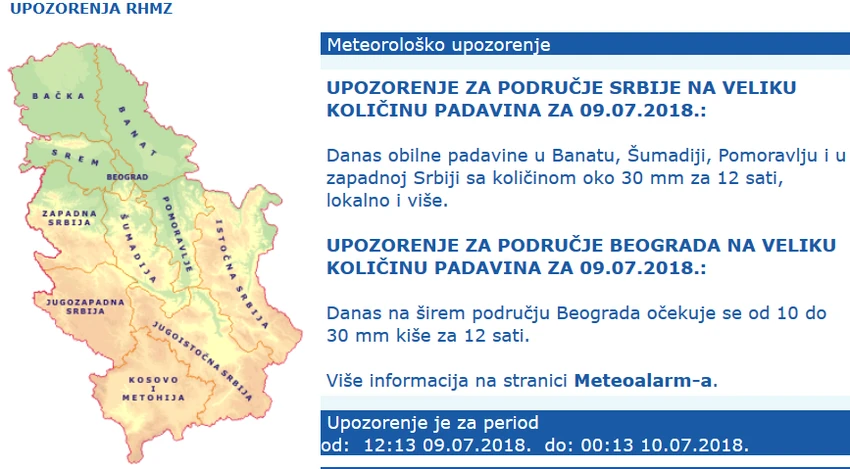 UPOZORENJA RHMZ

BAČKA
BANAT
SREM
BEOGRAD
ZAPADNA SRBIJA
ŠUMADIJA
POMORAVLJE
ISTOČNA SRBIJA
JUGOZAPADNA SRBIJA
JUGOISTOČNA SRBIJA
KOSOVO I METOHIJA

Meteorološko upozorenje

UPOZORENJE ZA PODRUČJE SRBIJE NA VELIKU KOLIČINU PADAVINA ZA 09.07.2018.:

Danas obilne padavine u Banatu, Šumadiji, Pomoravlju i u zapadnoj Srbiji sa količinom oko 30 mm za 12 sati, lokalno i više.

UPOZORENJE ZA PODRUČJE BEOGRADA NA VELIKU KOLIČINU PADAVINA ZA 09.07.2018.:

Danas na širem području Beograda očekuje se od 10 do 30 mm kiše za 12 sati.

Više informacija na stranici Meteoalarm-a.

Upozorenje je za period
od: 12:13 09.07.2018. do: 00:13 10.07.2018.